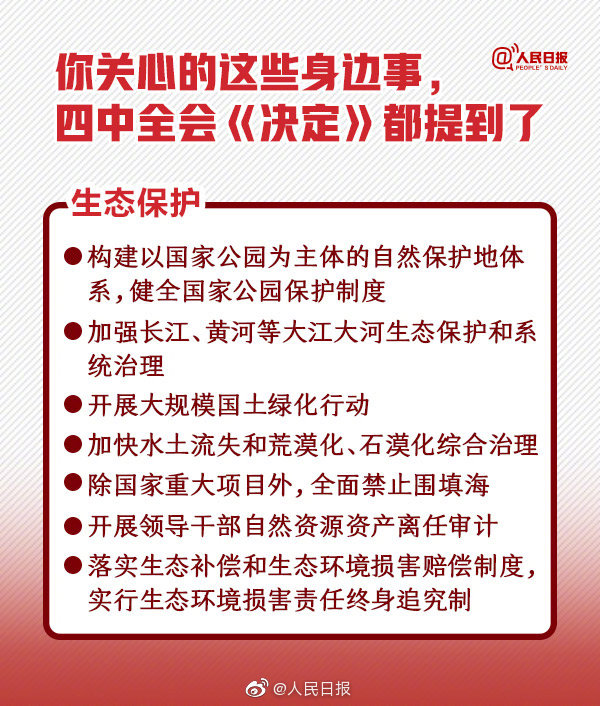 你关心的这些身边事，
四中全会《决定》都提到了

@人民日报
PEOPLE'S DAILY

生态保护

● 构建以国家公园为主体的自然保护地体系，健全国家公园保护制度

● 加强长江、黄河等大江大河生态保护和系统治理

● 开展大规模国土绿化行动

● 加快水土流失和荒漠化、石漠化综合治理

● 除国家重大项目外，全面禁止围填海

● 开展领导干部自然资源资产离任审计

● 落实生态补偿和生态环境损害赔偿制度，实行生态环境损害责任终身追究制

@人民日报